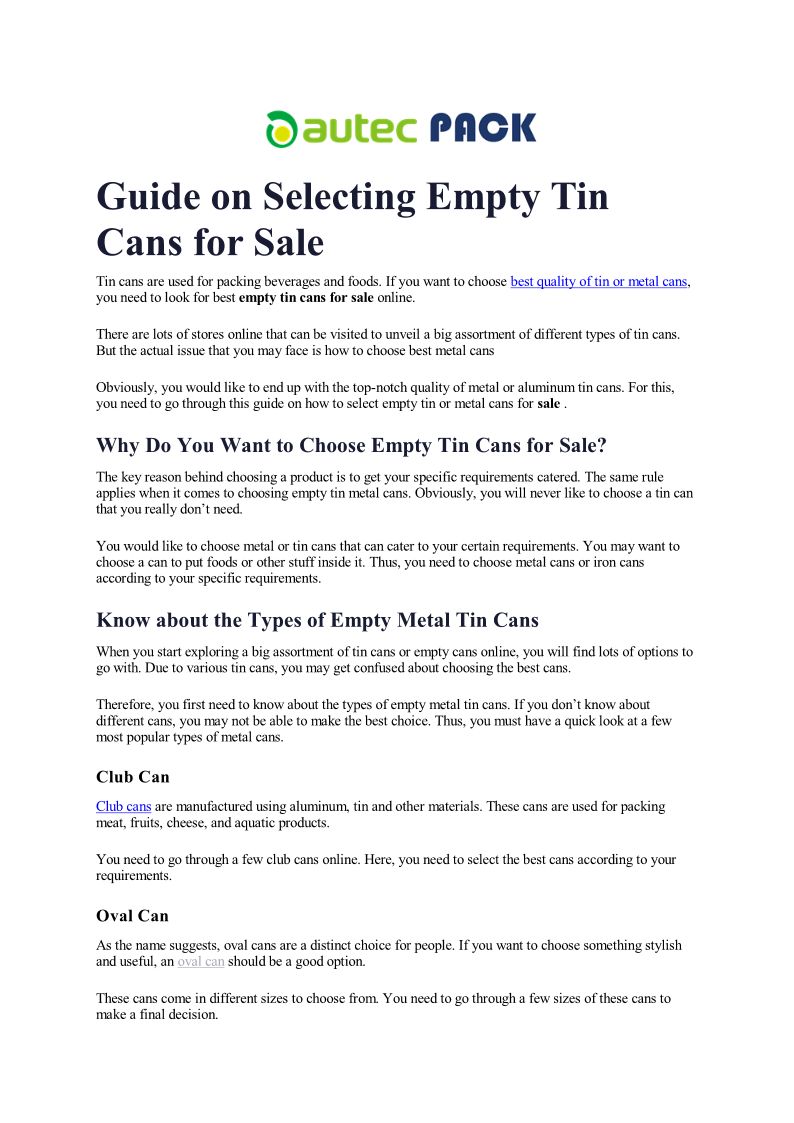 autec PACK

Guide on Selecting Empty Tin Cans for Sale

Tin cans are used for packing beverages and foods. If you want to choose best quality of tin or metal cans, you need to look for best empty tin cans for sale online.

There are lots of stores online that can be visited to unveil a big assortment of different types of tin cans. But the actual issue that you may face is how to choose best metal cans

Obviously, you would like to end up with the top-notch quality of metal or aluminum tin cans. For this, you need to go through this guide on how to select empty tin or metal cans for sale .

Why Do You Want to Choose Empty Tin Cans for Sale?

The key reason behind choosing a product is to get your specific requirements catered. The same rule applies when it comes to choosing empty tin metal cans. Obviously, you will never like to choose a tin can that you really don't need.

You would like to choose metal or tin cans that can cater to your certain requirements. You may want to choose a can to put foods or other stuff inside it. Thus, you need to choose metal cans or iron cans according to your specific requirements.

Know about the Types of Empty Metal Tin Cans

When you start exploring a big assortment of tin cans or empty cans online, you will find lots of options to go with. Due to various tin cans, you may get confused about choosing the best cans.

Therefore, you first need to know about the types of empty metal tin cans. If you don't know about different cans, you may not be able to make the best choice. Thus, you must have a quick look at a few most popular types of metal cans.

Club Can

Club cans are manufactured using aluminum, tin and other materials. These cans are used for packing meat, fruits, cheese, and aquatic products.

You need to go through a few club cans online. Here, you need to select the best cans according to your requirements.

Oval Can

As the name suggests, oval cans are a distinct choice for people. If you want to choose something stylish and useful, an oval can should be a good option.

These cans come in different sizes to choose from. You need to go through a few sizes of these cans to make a final decision.